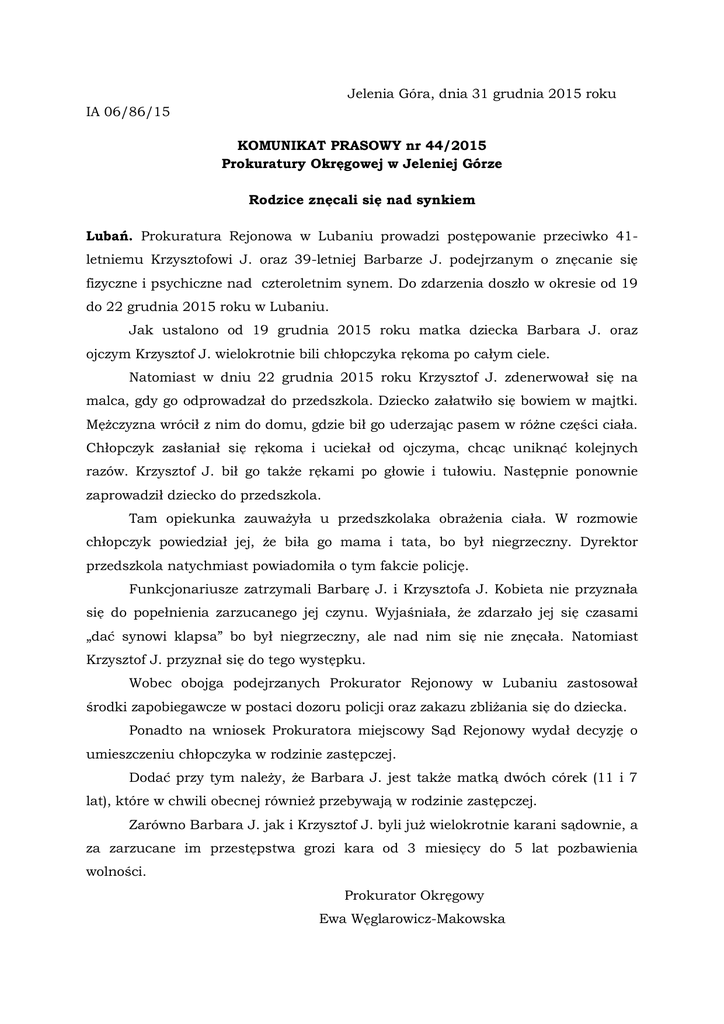 Jelenia Góra, dnia 31 grudnia 2015 roku

IA 06/86/15

KOMUNIKAT PRASOWY nr 44/2015
Prokuratury Okręgowej w Jeleniej Górze

Rodzice znęcali się nad synkiem

Lubań. Prokuratura Rejonowa w Lubaniu prowadzi postępowanie przeciwko 41-letniemu Krzysztofowi J. oraz 39-letniej Barbarze J. podejrzanym o znęcanie się fizyczne i psychiczne nad czteroletnim synem. Do zdarzenia doszło w okresie od 19 do 22 grudnia 2015 roku w Lubaniu.

Jak ustalono od 19 grudnia 2015 roku matka dziecka Barbara J. oraz ojczym Krzysztof J. wielokrotnie bili chłopczyka rękoma po całym ciele.

Natomiast w dniu 22 grudnia 2015 roku Krzysztof J. zdenerwował się na malca, gdy go odprowadzał do przedszkola. Dziecko załatwiło się bowiem w majtki. Mężczyzna wrócił z nim do domu, gdzie bił go uderzając pasem w różne części ciała. Chłopczyk zasłaniał się rękoma i uciekał od ojczyma, chcąc uniknąć kolejnych razów. Krzysztof J. bił go także rękami po głowie i tułowiu. Następnie ponownie zaprowadził dziecko do przedszkola.

Tam opiekunka zauważyła u przedszkolaka obrażenia ciała. W rozmowie chłopczyk powiedział jej, że biła go mama i tata, bo był niegrzeczny. Dyrektor przedszkola natychmiast powiadomiła o tym fakcie policję.

Funkcjonariusze zatrzymali Barbarę J. i Krzysztofa J. Kobieta nie przyznała się do popełnienia zarzucanego jej czynu. Wyjaśniała, że zdarzało jej się czasami „dać synowi klapsa" bo był niegrzeczny, ale nad nim się nie znęcała. Natomiast Krzysztof J. przyznał się do tego występku.

Wobec obojga podejrzanych Prokurator Rejonowy w Lubaniu zastosował środki zapobiegawcze w postaci dozoru policji oraz zakazu zbliżania się do dziecka.

Ponadto na wniosek Prokuratora miejscowy Sąd Rejonowy wydał decyzję o umieszczeniu chłopczyka w rodzinie zastępczej.

Dodać przy tym należy, że Barbara J. jest także matką dwóch córek (11 i 7 lat), które w chwili obecnej również przebywają w rodzinie zastępczej.

Zarówno Barbara J. jak i Krzysztof J. byli już wielokrotnie karani sądownie, a za zarzucane im przestępstwa grozi kara od 3 miesięcy do 5 lat pozbawienia wolności.

Prokurator Okręgowy
Ewa Węglarowicz-Makowska